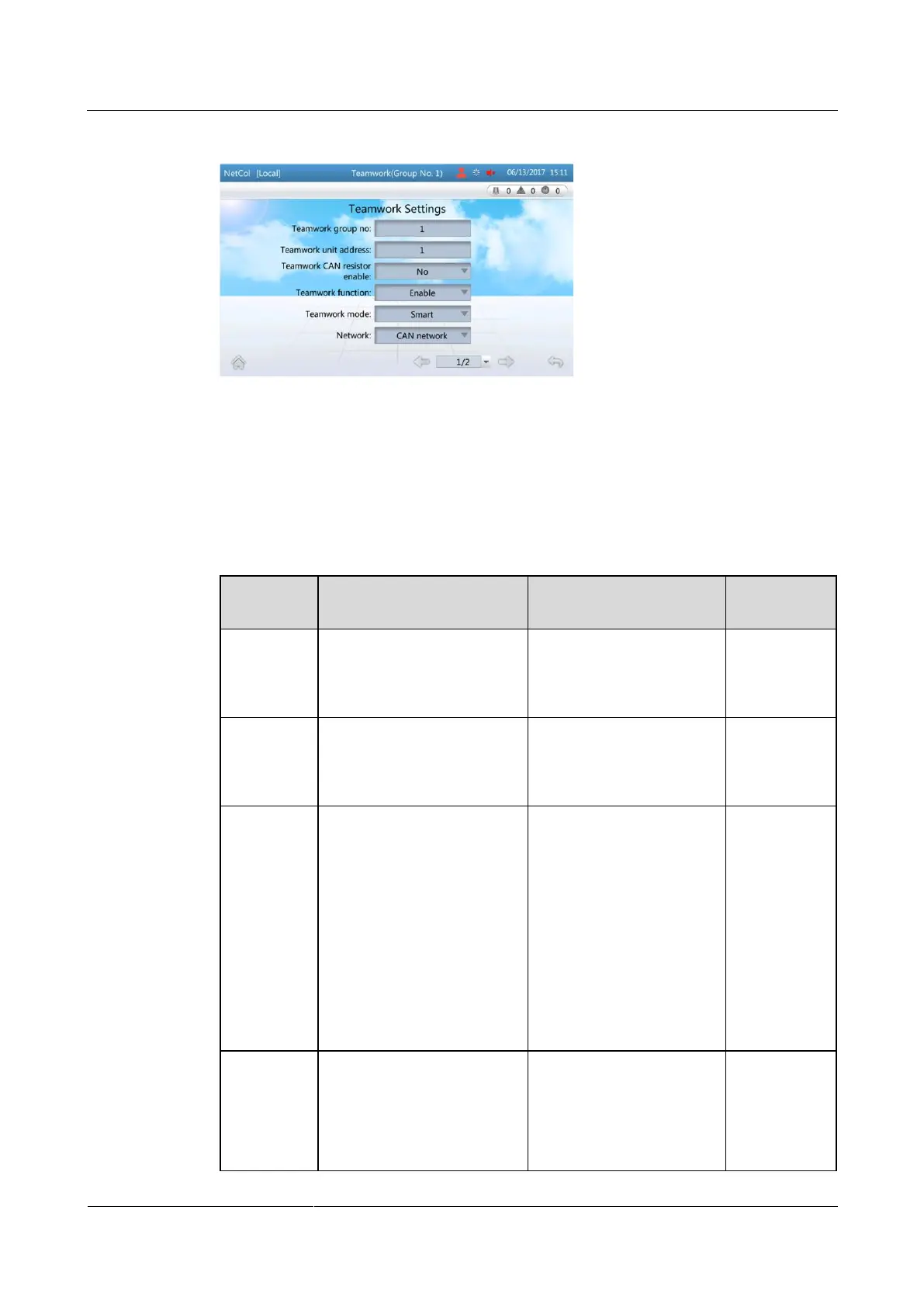 NetCol [Local]

Teamwork(Group No. 1)

06/13/2017 15:11

0 0 0

Teamwork Settings

Teamwork group no: 1

Teamwork unit address: 1

Teamwork CAN resistor enable: No

Teamwork function: Enable

Teamwork mode: Smart

Network: CAN network

1/2